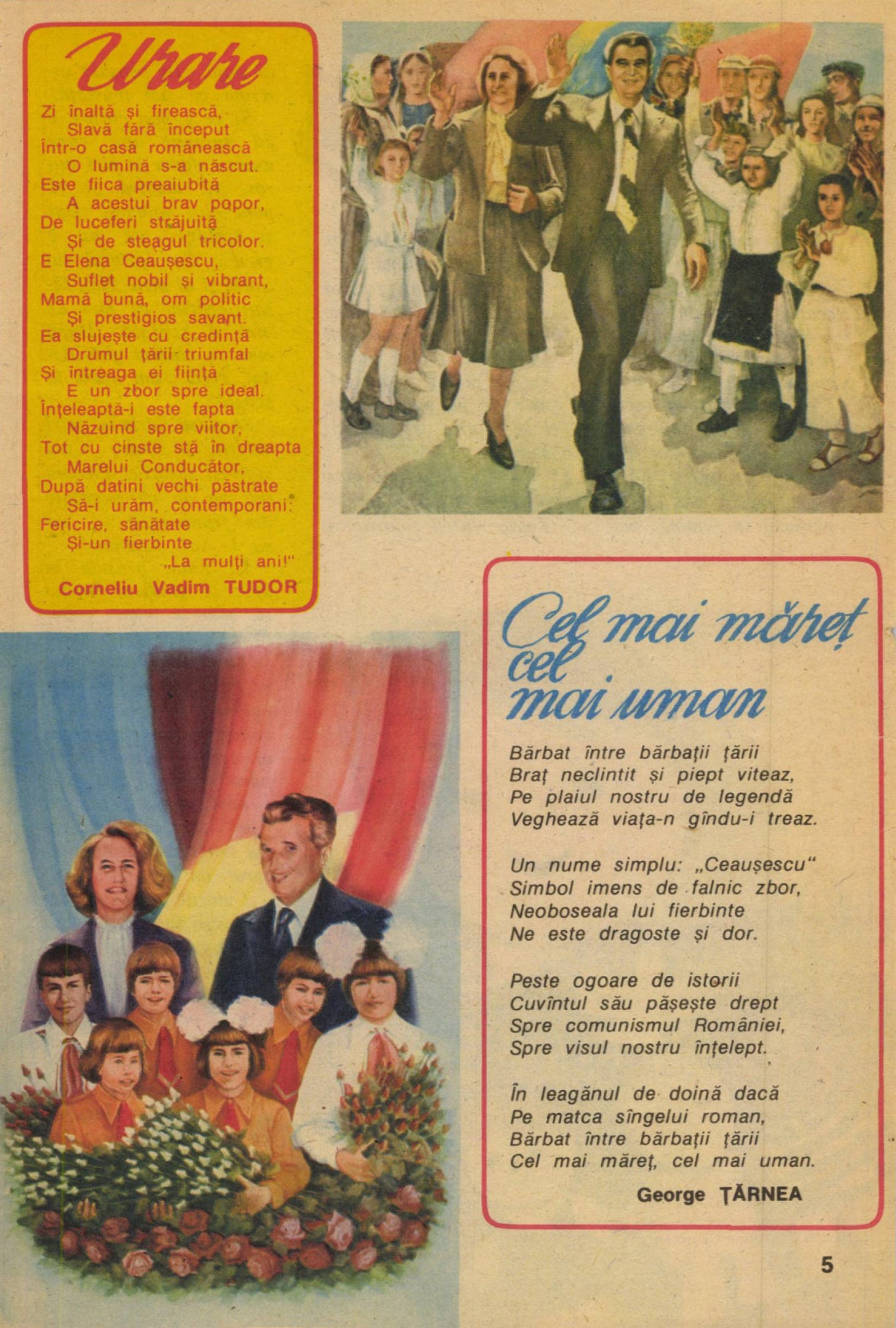 Urare

Zi înaltă și firească,
Slavă fără început
Într-o casă românească
O lumină s-a născut.
Este fiica preaiubită
A acestui brav popor,
De luceferi străjuită
Și de steagul tricolor.
E Elena Ceaușescu,
Suflet nobil și vibrant,
Mamă bună, om politic
Și prestigios savant.
Ea slujește cu credință
Drumul țării triumfal
Și întreaga ei ființă
E un zbor spre ideal.
Înțeleaptă-i este fapta
Năzuind spre viitor,
Tot cu cinste stă în dreapta
Marelui Conducător,
După datini vechi păstrate
Să-i urăm, contemporani:
Fericire, sănătate
Și-un fierbinte
„La mulți ani!"

Corneliu Vadim TUDOR

Cel mai măreț cel mai uman

Bărbat între bărbații țării
Braț neclintit și piept viteaz,
Pe plaiul nostru de legendă
Veghează viața-n gîndu-i treaz.

Un nume simplu: „Ceaușescu"
Simbol imens de falnic zbor,
Neoboseala lui fierbinte
Ne este dragoste și dor.

Peste ogoare de istorii
Cuvîntul său pășește drept
Spre comunismul României,
Spre visul nostru înțelept.

În leagănul de doină dacă
Pe matca sîngelui roman,
Bărbat între bărbații țării
Cel mai măreț, cel mai uman.

George ȚĂRNEA

5